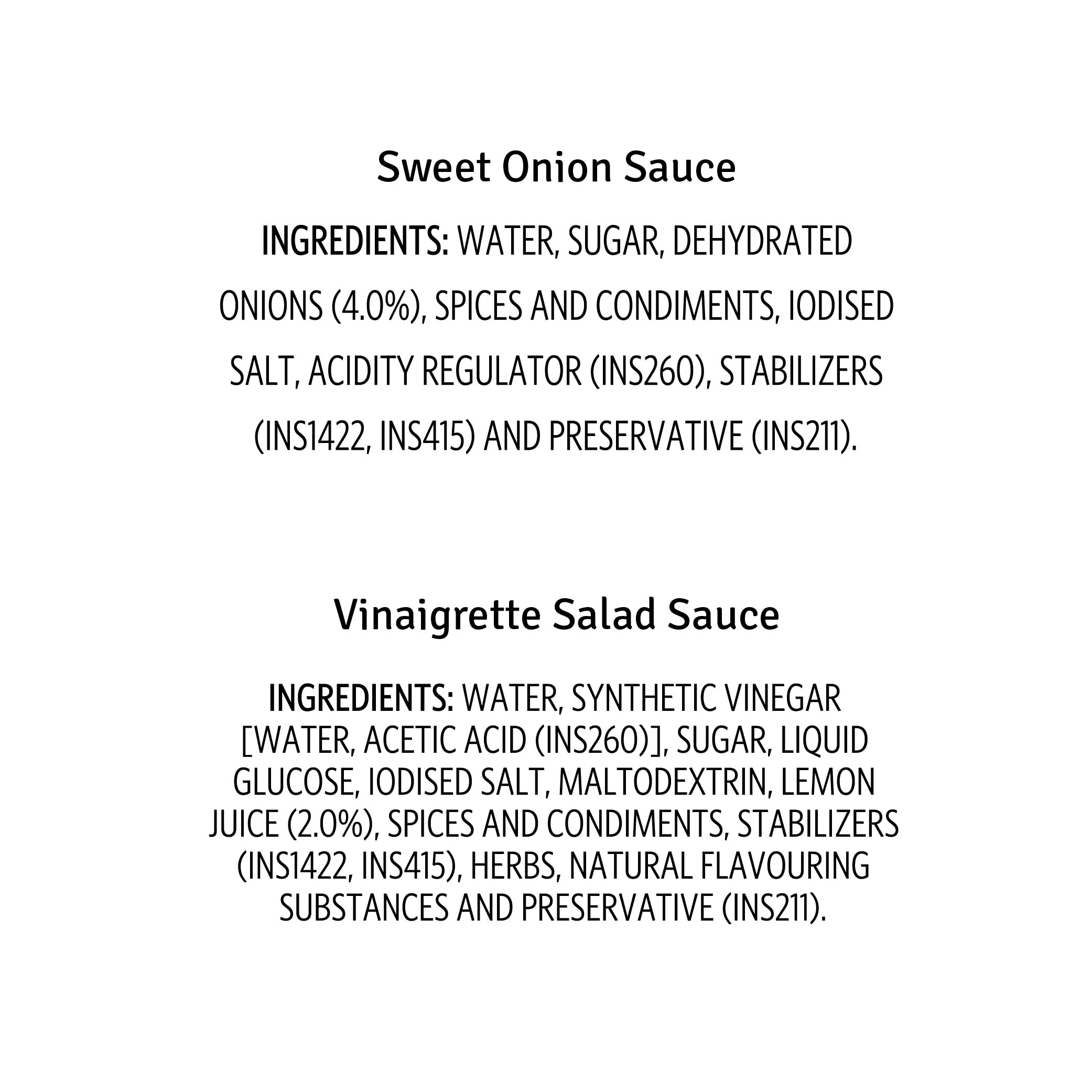 Sweet Onion Sauce

INGREDIENTS: WATER, SUGAR, DEHYDRATED ONIONS (4.0%), SPICES AND CONDIMENTS, IODISED SALT, ACIDITY REGULATOR (INS260), STABILIZERS (INS1422, INS415) AND PRESERVATIVE (INS211).

Vinaigrette Salad Sauce

INGREDIENTS: WATER, SYNTHETIC VINEGAR [WATER, ACETIC ACID (INS260)], SUGAR, LIQUID GLUCOSE, IODISED SALT, MALTODEXTRIN, LEMON JUICE (2.0%), SPICES AND CONDIMENTS, STABILIZERS (INS1422, INS415), HERBS, NATURAL FLAVOURING SUBSTANCES AND PRESERVATIVE (INS211).